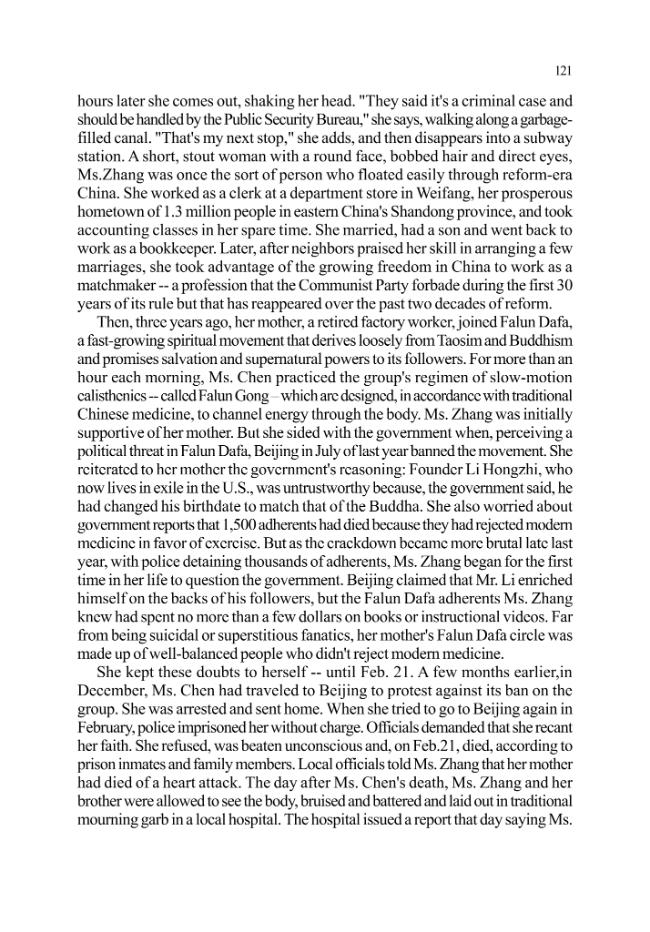 121

hours later she comes out, shaking her head. "They said it's a criminal case and should be handled by the Public Security Bureau," she says, walking along a garbage-filled canal. "That's my next stop," she adds, and then disappears into a subway station. A short, stout woman with a round face, bobbed hair and direct eyes, Ms.Zhang was once the sort of person who floated easily through reform-era China. She worked as a clerk at a department store in Weifang, her prosperous hometown of 1.3 million people in eastern China's Shandong province, and took accounting classes in her spare time. She married, had a son and went back to work as a bookkeeper. Later, after neighbors praised her skill in arranging a few marriages, she took advantage of the growing freedom in China to work as a matchmaker -- a profession that the Communist Party forbade during the first 30 years of its rule but that has reappeared over the past two decades of reform.

Then, three years ago, her mother, a retired factory worker, joined Falun Dafa, a fast-growing spiritual movement that derives loosely from Taosim and Buddhism and promises salvation and supernatural powers to its followers. For more than an hour each morning, Ms. Chen practiced the group's regimen of slow-motion calisthenics -- called Falun Gong – which are designed, in accordance with traditional Chinese medicine, to channel energy through the body. Ms. Zhang was initially supportive of her mother. But she sided with the government when, perceiving a political threat in Falun Dafa, Beijing in July of last year banned the movement. She reiterated to her mother the government's reasoning: Founder Li Hongzhi, who now lives in exile in the U.S., was untrustworthy because, the government said, he had changed his birthdate to match that of the Buddha. She also worried about government reports that 1,500 adherents had died because they had rejected modern medicine in favor of exercise. But as the crackdown became more brutal late last year, with police detaining thousands of adherents, Ms. Zhang began for the first time in her life to question the government. Beijing claimed that Mr. Li enriched himself on the backs of his followers, but the Falun Dafa adherents Ms. Zhang knew had spent no more than a few dollars on books or instructional videos. Far from being suicidal or superstitious fanatics, her mother's Falun Dafa circle was made up of well-balanced people who didn't reject modern medicine.

She kept these doubts to herself -- until Feb. 21. A few months earlier,in December, Ms. Chen had traveled to Beijing to protest against its ban on the group. She was arrested and sent home. When she tried to go to Beijing again in February, police imprisoned her without charge. Officials demanded that she recant her faith. She refused, was beaten unconscious and, on Feb.21, died, according to prison inmates and family members. Local officials told Ms. Zhang that her mother had died of a heart attack. The day after Ms. Chen's death, Ms. Zhang and her brother were allowed to see the body, bruised and battered and laid out in traditional mourning garb in a local hospital. The hospital issued a report that day saying Ms.